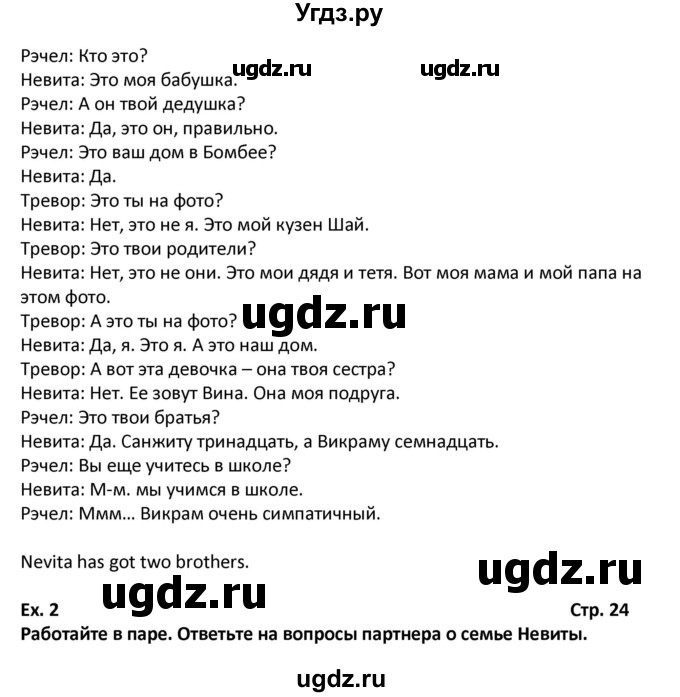 Угдз.ру

Рэчел: Кто это?
Невита: Это моя бабушка.
ugdz.ru ugdz.ru
Рэчел: А он твой дедушка?
Невита: Да, это он, правильно.
Рэчел: Это ваш дом в Бомбее?
Невита: Да.
Тревор: Это ты на фото?
Невита: Нет, это не я. Это мой кузен Шай.
Тревор: Это твои родители?
Невита: Нет, это не они. Это мои дядя и тетя. Вот моя мама и мой папа на этом фото.
Тревор: А это ты на фото?
ugdz.ru
Невита: Да, я. Это я. А это наш дом.
Тревор: А вот эта девочка – она твоя сестра?
Невита: Нет. Ее зовут Вина. Она моя подруга.
Рэчел: Это твои братья?
Невита: Да. Санжиту тринадцать, а Викраму семнадцать.
Рэчел: Вы еще учитесь в школе?
Невита: М-м. мы учимся в школе.
Рэчел: Ммм... Викрам очень симпатичный.

Nevita has got two brothers.
ugdz.ru
ugdz.ru
Ex. 2 Стр. 24
Работайте в паре. Ответьте на вопросы партнера о семье Невиты.

ugdz.ru